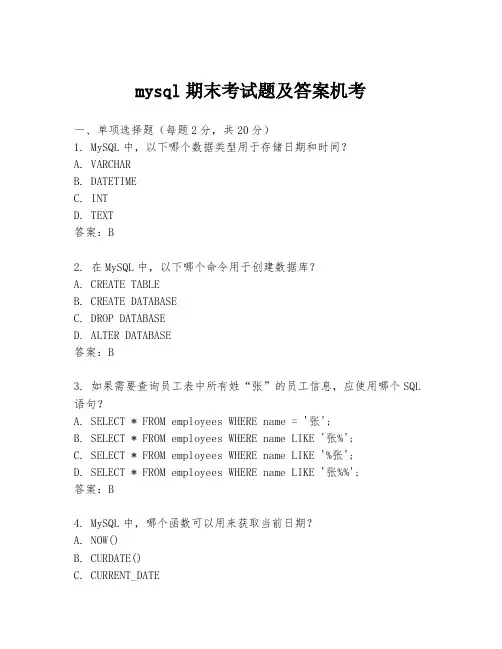 mysql 期末考试题及答案机考

一、单项选择题（每题 2 分，共 20 分）

1. MySQL 中，以下哪个数据类型用于存储日期和时间？
A. VARCHAR
B. DATETIME
C. INT
D. TEXT
答案：B

2. 在 MySQL 中，以下哪个命令用于创建数据库？
A. CREATE TABLE
B. CREATE DATABASE
C. DROP DATABASE
D. ALTER DATABASE
答案：B

3. 如果需要查询员工表中所有姓“张”的员工信息，应使用哪个 SQL 语句？
A. SELECT * FROM employees WHERE name = '张';
B. SELECT * FROM employees WHERE name LIKE '张%';
C. SELECT * FROM employees WHERE name LIKE '%张';
D. SELECT * FROM employees WHERE name LIKE '张%%';
答案：B

4. MySQL 中，哪个函数可以用来获取当前日期？
A. NOW()
B. CURDATE()
C. CURRENT_DATE